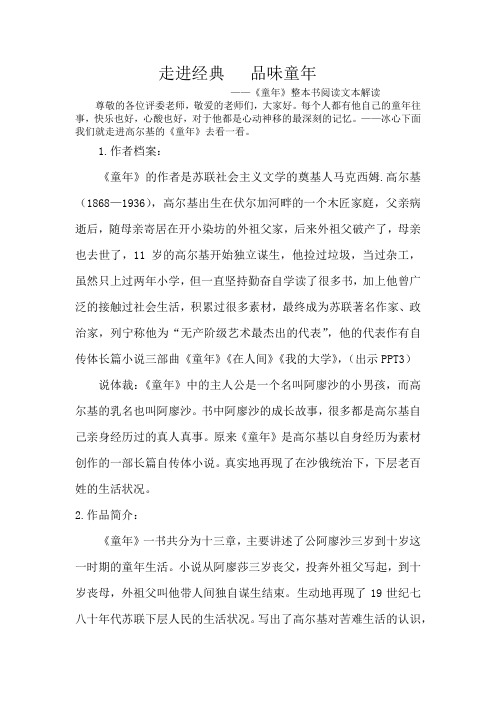 走进经典　　品味童年

——《童年》整本书阅读文本解读

尊敬的各位评委老师，敬爱的老师们，大家好。每个人都有他自己的童年往事，快乐也好，心酸也好，对于他都是心动神移的最深刻的记忆。——冰心下面我们就走进高尔基的《童年》去看一看。

1.作者档案：

《童年》的作者是苏联社会主义文学的奠基人马克西姆.高尔基（1868—1936），高尔基出生在伏尔加河畔的一个木匠家庭，父亲病逝后，随母亲寄居在开小染坊的外祖父家，后来外祖父破产了，母亲也去世了，11 岁的高尔基开始独立谋生，他捡过垃圾，当过杂工，虽然只上过两年小学，但一直坚持勤奋自学读了很多书，加上他曾广泛的接触过社会生活，积累过很多素材，最终成为苏联著名作家、政治家，列宁称他为“无产阶级艺术最杰出的代表”，他的代表作有自传体长篇小说三部曲《童年》《在人间》《我的大学》，（出示 PPT3）

说体裁：《童年》中的主人公是一个名叫阿廖沙的小男孩，而高尔基的乳名也叫阿廖沙。书中阿廖沙的成长故事，很多都是高尔基自己亲身经历过的真人真事。原来《童年》是高尔基以自身经历为素材创作的一部长篇自传体小说。真实地再现了在沙俄统治下，下层老百姓的生活状况。

2.作品简介：

《童年》一书共分为十三章，主要讲述了公阿廖沙三岁到十岁这一时期的童年生活。小说从阿廖莎三岁丧父，投奔外祖父写起，到十岁丧母，外祖父叫他带人间独自谋生结束。生动地再现了 19 世纪七八十年代苏联下层人民的生活状况。写出了高尔基对苦难生活的认识，